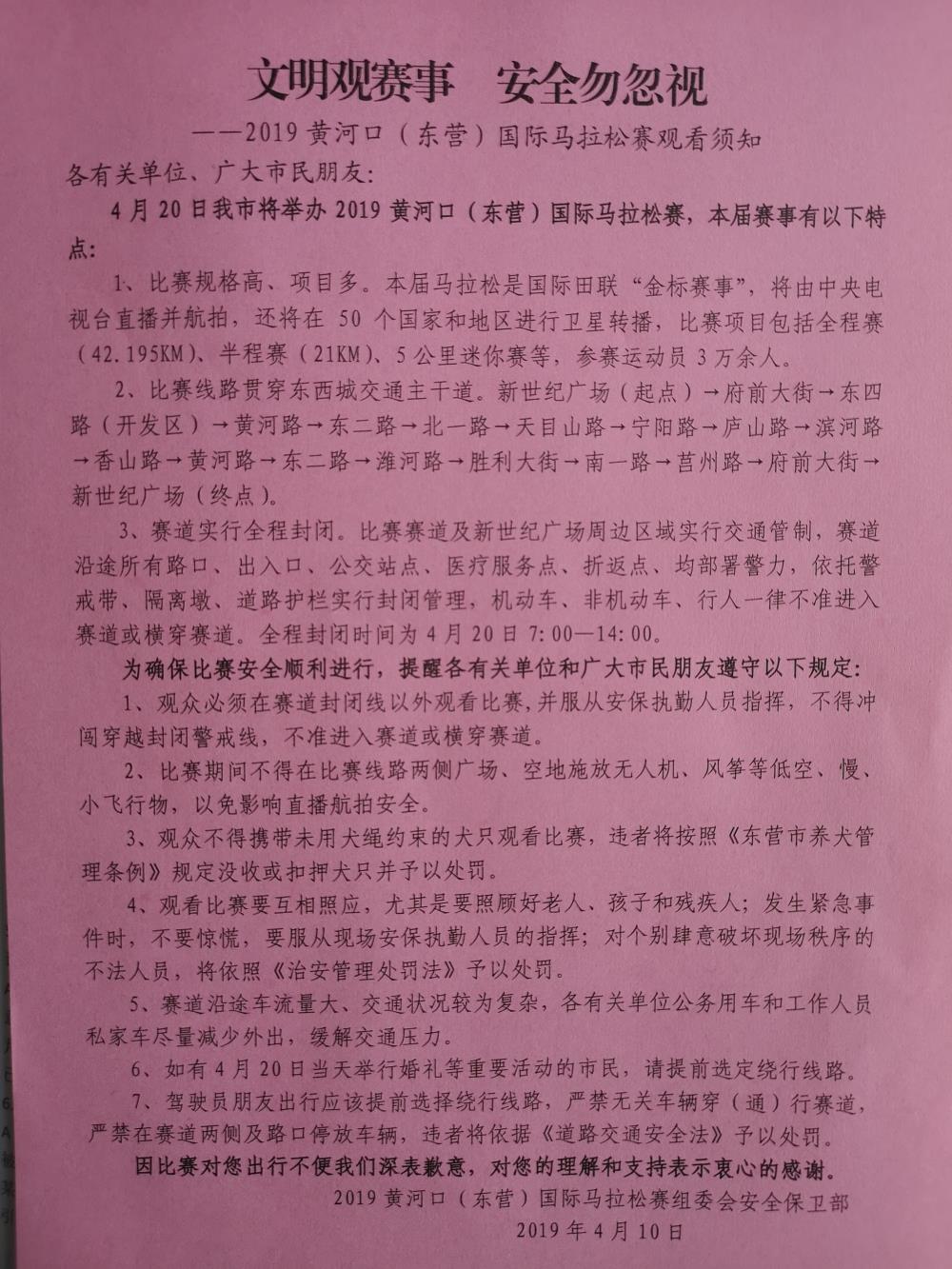 文明观赛事　安全勿忽视

——2019 黄河口（东营）国际马拉松赛观看须知

各有关单位、广大市民朋友：

4 月 20 日我市将举办 2019 黄河口（东营）国际马拉松赛，本届赛事有以下特点：

1、比赛规格高、项目多。本届马拉松是国际田联“金标赛事”，将由中央电视台直播并航拍，还将在 50 个国家和地区进行卫星转播，比赛项目包括全程赛（42.195KM）、半程赛（21KM）、5 公里迷你赛等，参赛运动员 3 万余人。

2、比赛线路贯穿东西城交通主干道。新世纪广场（起点）→府前大街→东四路（开发区）→黄河路→东二路→北一路→天目山路→宁阳路→庐山路→滨河路→香山路→黄河路→东二路→潍河路→胜利大街→南一路→莒州路→府前大街→新世纪广场（终点）。

3、赛道实行全程封闭。比赛赛道及新世纪广场周边区域实行交通管制，赛道沿途所有路口、出入口、公交站点、医疗服务点、折返点、均部署警力，依托警戒带、隔离墩、道路护栏实行封闭管理，机动车、非机动车、行人一律不准进入赛道或横穿赛道。全程封闭时间为 4 月 20 日 7:00—14:00。

为确保比赛安全顺利进行，提醒各有关单位和广大市民朋友遵守以下规定：

1、观众必须在赛道封闭线以外观看比赛，并服从安保执勤人员指挥，不得冲闯穿越封闭警戒线，不准进入赛道或横穿赛道。

2、比赛期间不得在比赛线路两侧广场、空地施放无人机、风筝等低空、慢、小飞行物，以免影响直播航拍安全。

3、观众不得携带未用犬绳约束的犬只观看比赛，违者将按照《东营市养犬管理条例》规定没收或扣押犬只并予以处罚。

4、观看比赛要互相照应，尤其是要照顾好老人、孩子和残疾人；发生紧急事件时，不要惊慌，要服从现场安保执勤人员的指挥；对个别肆意破坏现场秩序的不法人员，将依照《治安管理处罚法》予以处罚。

5、赛道沿途车流量大、交通状况较为复杂，各有关单位公务用车和工作人员私家车尽量减少外出，缓解交通压力。

6、如有 4 月 20 日当天举行婚礼等重要活动的市民，请提前选定绕行线路。

7、驾驶员朋友出行应该提前选择绕行线路，严禁无关车辆穿（通）行赛道，严禁在赛道两侧及路口停放车辆，违者将依据《道路交通安全法》予以处罚。

因比赛对您出行不便我们深表歉意，对您的理解和支持表示衷心的感谢。

2019 黄河口（东营）国际马拉松赛组委会安全保卫部

2019 年 4 月 10 日